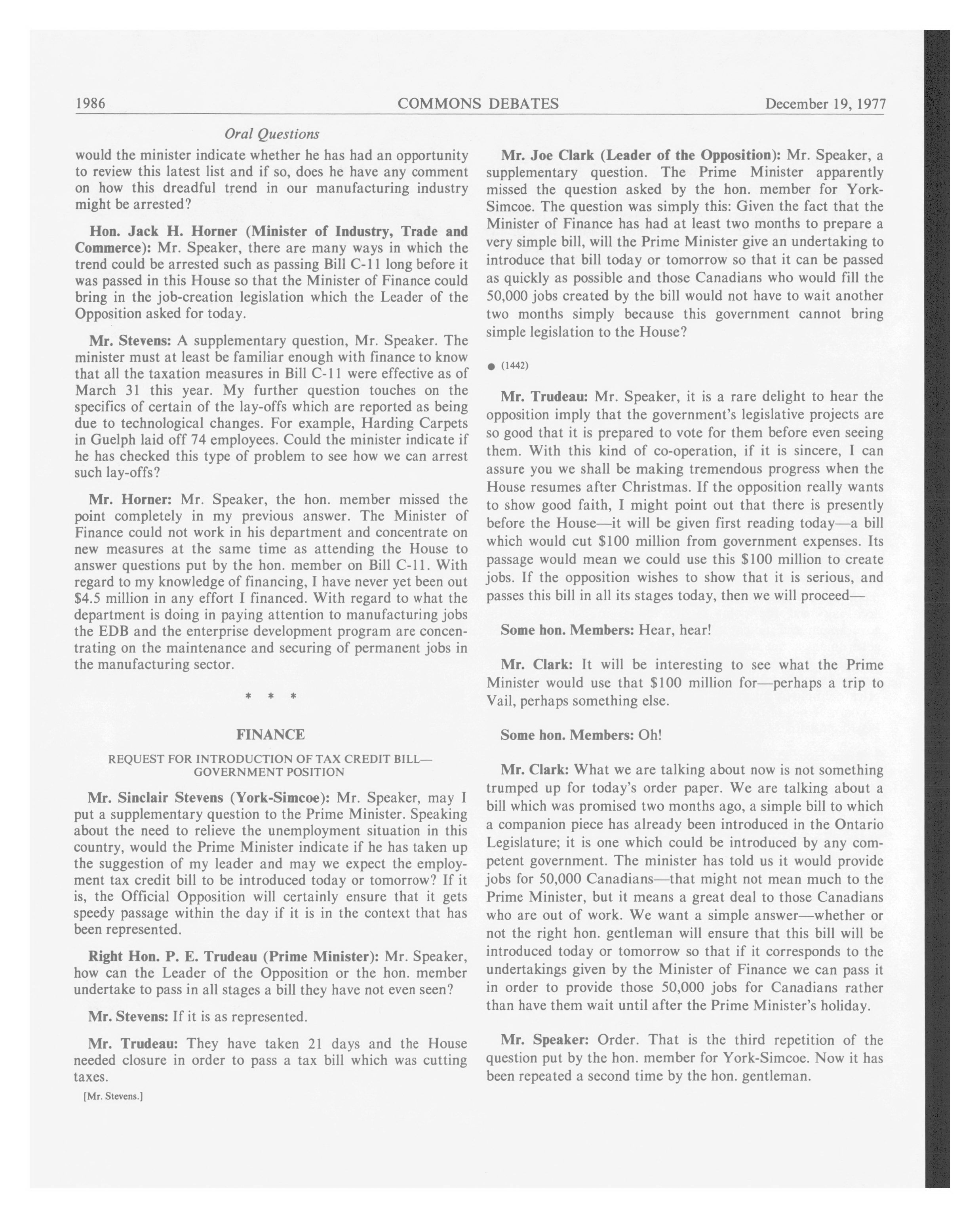 1986 COMMONS DEBATES December 19, 1977

Oral Questions

would the minister indicate whether he has had an opportunity to review this latest list and if so, does he have any comment on how this dreadful trend in our manufacturing industry might be arrested?

Hon. Jack H. Horner (Minister of Industry, Trade and Commerce): Mr. Speaker, there are many ways in which the trend could be arrested such as passing Bill C-11 long before it was passed in this House so that the Minister of Finance could bring in the job-creation legislation which the Leader of the Opposition asked for today.

Mr. Stevens: A supplementary question, Mr. Speaker. The minister must at least be familiar enough with finance to know that all the taxation measures in Bill C-11 were effective as of March 31 this year. My further question touches on the specifics of certain of the lay-offs which are reported as being due to technological changes. For example, Harding Carpets in Guelph laid off 74 employees. Could the minister indicate if he has checked this type of problem to see how we can arrest such lay-offs?

Mr. Horner: Mr. Speaker, the hon. member missed the point completely in my previous answer. The Minister of Finance could not work in his department and concentrate on new measures at the same time as attending the House to answer questions put by the hon. member on Bill C-11. With regard to my knowledge of financing, I have never yet been out $4.5 million in any effort I financed. With regard to what the department is doing in paying attention to manufacturing jobs the EDB and the enterprise development program are concentrating on the maintenance and securing of permanent jobs in the manufacturing sector.

* * *

FINANCE

REQUEST FOR INTRODUCTION OF TAX CREDIT BILL—GOVERNMENT POSITION

Mr. Sinclair Stevens (York-Simcoe): Mr. Speaker, may I put a supplementary question to the Prime Minister. Speaking about the need to relieve the unemployment situation in this country, would the Prime Minister indicate if he has taken up the suggestion of my leader and may we expect the employment tax credit bill to be introduced today or tomorrow? If it is, the Official Opposition will certainly ensure that it gets speedy passage within the day if it is in the context that has been represented.

Right Hon. P. E. Trudeau (Prime Minister): Mr. Speaker, how can the Leader of the Opposition or the hon. member undertake to pass in all stages a bill they have not even seen?

Mr. Stevens: If it is as represented.

Mr. Trudeau: They have taken 21 days and the House needed closure in order to pass a tax bill which was cutting taxes.

[Mr. Stevens.]

Mr. Joe Clark (Leader of the Opposition): Mr. Speaker, a supplementary question. The Prime Minister apparently missed the question asked by the hon. member for York-Simcoe. The question was simply this: Given the fact that the Minister of Finance has had at least two months to prepare a very simple bill, will the Prime Minister give an undertaking to introduce that bill today or tomorrow so that it can be passed as quickly as possible and those Canadians who would fill the 50,000 jobs created by the bill would not have to wait another two months simply because this government cannot bring simple legislation to the House?

● (1442)

Mr. Trudeau: Mr. Speaker, it is a rare delight to hear the opposition imply that the government's legislative projects are so good that it is prepared to vote for them before even seeing them. With this kind of co-operation, if it is sincere, I can assure you we shall be making tremendous progress when the House resumes after Christmas. If the opposition really wants to show good faith, I might point out that there is presently before the House—it will be given first reading today—a bill which would cut $100 million from government expenses. Its passage would mean we could use this $100 million to create jobs. If the opposition wishes to show that it is serious, and passes this bill in all its stages today, then we will proceed—

Some hon. Members: Hear, hear!

Mr. Clark: It will be interesting to see what the Prime Minister would use that $100 million for—perhaps a trip to Vail, perhaps something else.

Some hon. Members: Oh!

Mr. Clark: What we are talking about now is not something trumped up for today's order paper. We are talking about a bill which was promised two months ago, a simple bill to which a companion piece has already been introduced in the Ontario Legislature; it is one which could be introduced by any competent government. The minister has told us it would provide jobs for 50,000 Canadians—that might not mean much to the Prime Minister, but it means a great deal to those Canadians who are out of work. We want a simple answer—whether or not the right hon. gentleman will ensure that this bill will be introduced today or tomorrow so that if it corresponds to the undertakings given by the Minister of Finance we can pass it in order to provide those 50,000 jobs for Canadians rather than have them wait until after the Prime Minister's holiday.

Mr. Speaker: Order. That is the third repetition of the question put by the hon. member for York-Simcoe. Now it has been repeated a second time by the hon. gentleman.